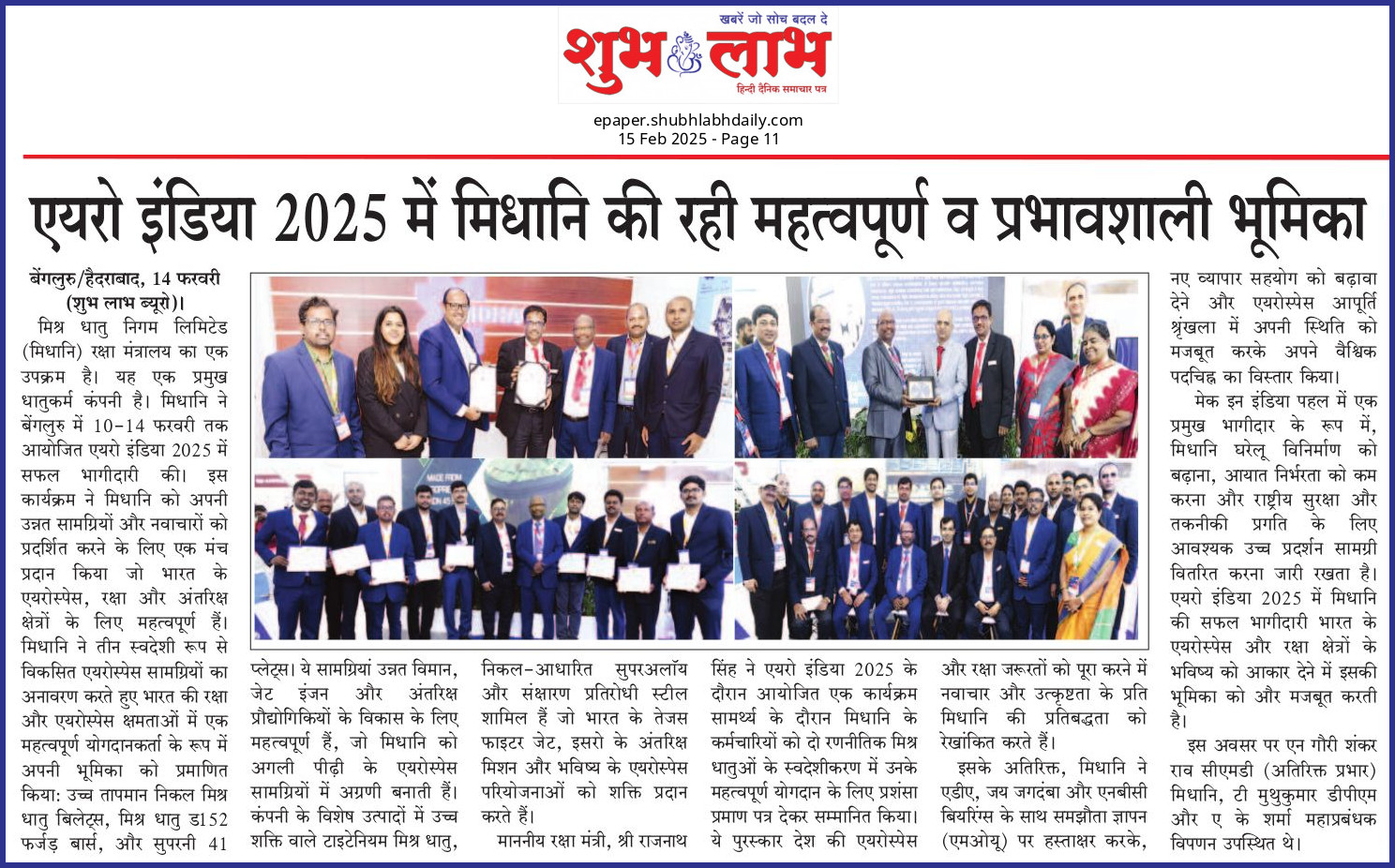 खबरें जो सोच बदल दे
शुभ लाभ
हिन्दी दैनिक समाचार पत्र

epaper.shubhlabhdaily.com
15 Feb 2025 - Page 11

एयरो इंडिया 2025 में मिधानि की रही महत्वपूर्ण व प्रभावशाली भूमिका

बेंगलुरु/हैदराबाद, 14 फरवरी (शुभ लाभ ब्यूरो)। मिश्र धातु निगम लिमिटेड (मिधानि) रक्षा मंत्रालय का एक उपक्रम है। यह एक प्रमुख धातुकर्म कंपनी है। मिधानि ने बेंगलुरु में 10-14 फरवरी तक आयोजित एयरो इंडिया 2025 में सफल भागीदारी की। इस कार्यक्रम ने मिधानि को अपनी उन्नत सामग्रियों और नवाचारों को प्रदर्शित करने के लिए एक मंच प्रदान किया जो भारत के एयरोस्पेस, रक्षा और अंतरिक्ष क्षेत्रों के लिए महत्वपूर्ण हैं। मिधानि ने तीन स्वदेशी रूप से विकसित एयरोस्पेस सामग्रियों का अनावरण करते हुए भारत की रक्षा और एयरोस्पेस क्षमताओं में एक महत्वपूर्ण योगदानकर्ता के रूप में अपनी भूमिका को प्रमाणित किया: उच्च तापमान निकल मिश्र धातु बिलेट्स, मिश्र धातु ड152 फर्जड़ बार्स, और सुपरनी 41

प्लेट्स। ये सामग्रियां उन्नत विमान, जेट इंजन और अंतरिक्ष प्रौद्योगिकियों के विकास के लिए महत्वपूर्ण हैं, जो मिधानि को अगली पीढ़ी के एयरोस्पेस सामग्रियों में अग्रणी बनाती हैं। कंपनी के विशेष उत्पादों में उच्च शक्ति वाले टाइटेनियम मिश्र धातु,

निकल-आधारित सुपरअलॉय और संक्षारण प्रतिरोधी स्टील शामिल हैं जो भारत के तेजस फाइटर जेट, इसरो के अंतरिक्ष मिशन और भविष्य के एयरोस्पेस परियोजनाओं को शक्ति प्रदान करते हैं।
माननीय रक्षा मंत्री, श्री राजनाथ

सिंह ने एयरो इंडिया 2025 के दौरान आयोजित एक कार्यक्रम सामर्थ्य के दौरान मिधानि के कर्मचारियों को दो रणनीतिक मिश्र धातुओं के स्वदेशीकरण में उनके महत्वपूर्ण योगदान के लिए प्रशंसा प्रमाण पत्र देकर सम्मानित किया। ये पुरस्कार देश की एयरोस्पेस

और रक्षा जरूरतों को पूरा करने में नवाचार और उत्कृष्टता के प्रति मिधानि की प्रतिबद्धता को रेखांकित करते हैं।
इसके अतिरिक्त, मिधानि ने एडीए, जय जगदंबा और एनबीसी बियरिंग्स के साथ समझौता ज्ञापन (एमओयू) पर हस्ताक्षर करके,

नए व्यापार सहयोग को बढ़ावा देने और एयरोस्पेस आपूर्ति श्रृंखला में अपनी स्थिति को मजबूत करके अपने वैश्विक पदचिह्न का विस्तार किया।
मेक इन इंडिया पहल में एक प्रमुख भागीदार के रूप में, मिधानि घरेलू विनिर्माण को बढ़ाना, आयात निर्भरता को कम करना और राष्ट्रीय सुरक्षा और तकनीकी प्रगति के लिए आवश्यक उच्च प्रदर्शन सामग्री वितरित करना जारी रखता है। एयरो इंडिया 2025 में मिधानि की सफल भागीदारी भारत के एयरोस्पेस और रक्षा क्षेत्रों के भविष्य को आकार देने में इसकी भूमिका को और मजबूत करती है।
इस अवसर पर एन गौरी शंकर राव सीएमडी (अतिरिक्त प्रभार) मिधानि, टी मुथुकुमार डीपीएम और ए के शर्मा महाप्रबंधक विपणन उपस्थित थे।